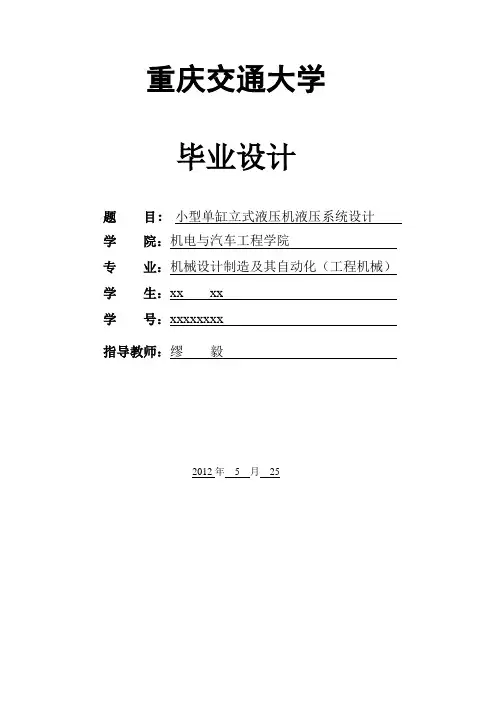 重庆交通大学

毕业设计

题　目：小型单缸立式液压机液压系统设计

学　院：机电与汽车工程学院

专　业：机械设计制造及其自动化（工程机械）

学　生：xx　xx

学　号：xxxxxxxx

指导教师：缪　毅

2012 年 5 月 25